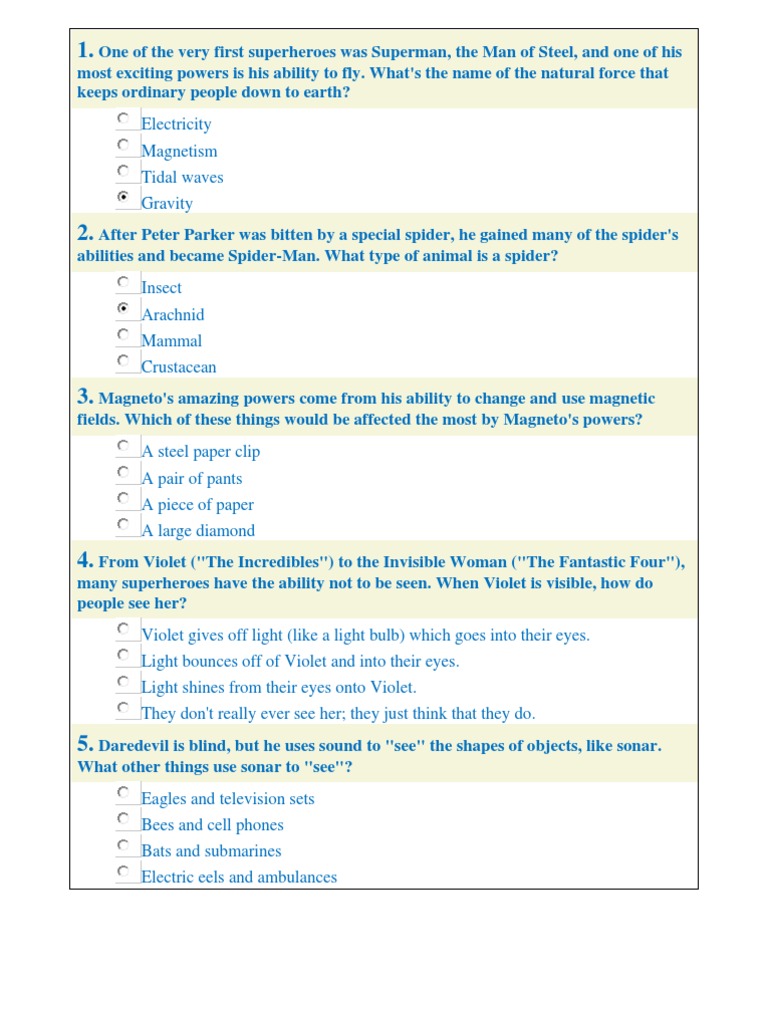 1. One of the very first superheroes was Superman, the Man of Steel, and one of his most exciting powers is his ability to fly. What's the name of the natural force that keeps ordinary people down to earth?

Electricity
Magnetism
Tidal waves
Gravity

2. After Peter Parker was bitten by a special spider, he gained many of the spider's abilities and became Spider-Man. What type of animal is a spider?

Insect
Arachnid
Mammal
Crustacean

3. Magneto's amazing powers come from his ability to change and use magnetic fields. Which of these things would be affected the most by Magneto's powers?

A steel paper clip
A pair of pants
A piece of paper
A large diamond

4. From Violet ("The Incredibles") to the Invisible Woman ("The Fantastic Four"), many superheroes have the ability not to be seen. When Violet is visible, how do people see her?

Violet gives off light (like a light bulb) which goes into their eyes.
Light bounces off of Violet and into their eyes.
Light shines from their eyes onto Violet.
They don't really ever see her; they just think that they do.

5. Daredevil is blind, but he uses sound to "see" the shapes of objects, like sonar. What other things use sonar to "see"?

Eagles and television sets
Bees and cell phones
Bats and submarines
Electric eels and ambulances